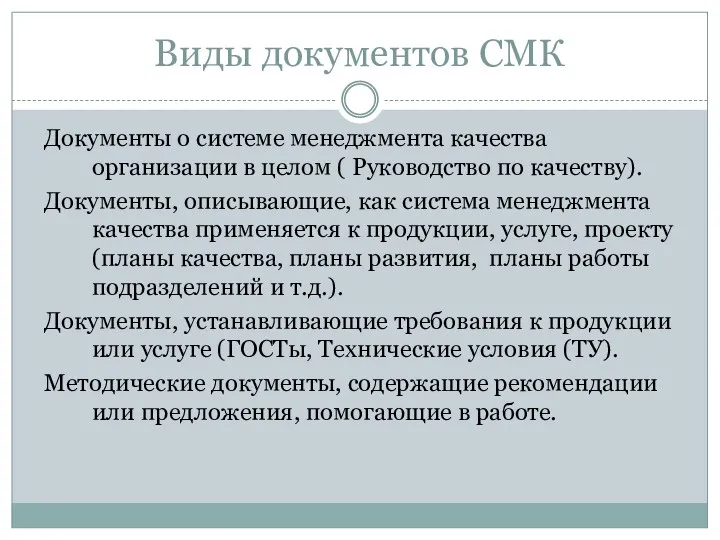 Виды документов СМК

Документы о системе менеджмента качества организации в целом ( Руководство по качеству).

Документы, описывающие, как система менеджмента качества применяется к продукции, услуге, проекту (планы качества, планы развития,  планы работы подразделений и т.д.).

Документы, устанавливающие требования к продукции или услуге (ГОСТы, Технические условия (ТУ).

Методические документы, содержащие рекомендации или предложения, помогающие в работе.